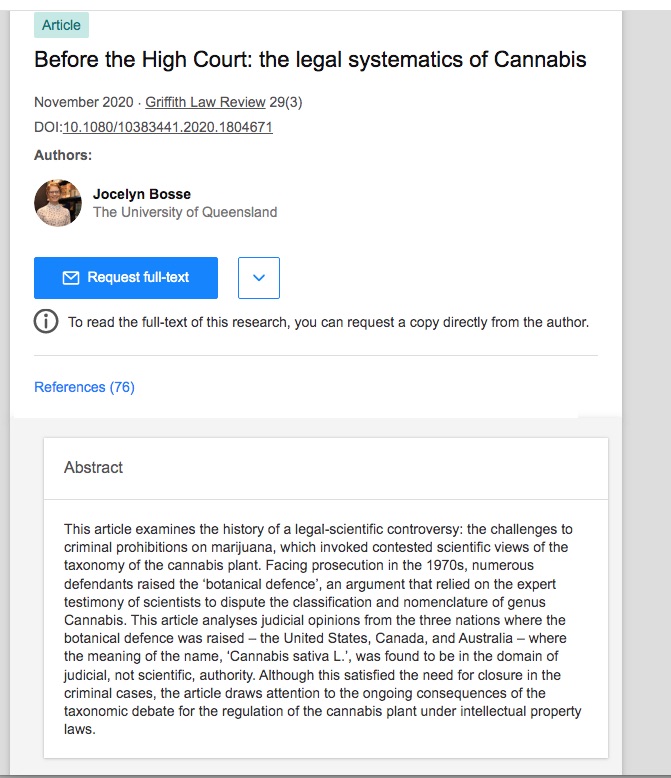 Article

Before the High Court: the legal systematics of Cannabis

November 2020 · Griffith Law Review 29(3)
DOI:10.1080/10383441.2020.1804671

Authors:

Jocelyn Bosse
The University of Queensland

Request full-text

To read the full-text of this research, you can request a copy directly from the author.

References (76)

Abstract

This article examines the history of a legal-scientific controversy: the challenges to criminal prohibitions on marijuana, which invoked contested scientific views of the taxonomy of the cannabis plant. Facing prosecution in the 1970s, numerous defendants raised the 'botanical defence', an argument that relied on the expert testimony of scientists to dispute the classification and nomenclature of genus Cannabis. This article analyses judicial opinions from the three nations where the botanical defence was raised – the United States, Canada, and Australia – where the meaning of the name, 'Cannabis sativa L.', was found to be in the domain of judicial, not scientific, authority. Although this satisfied the need for closure in the criminal cases, the article draws attention to the ongoing consequences of the taxonomic debate for the regulation of the cannabis plant under intellectual property laws.